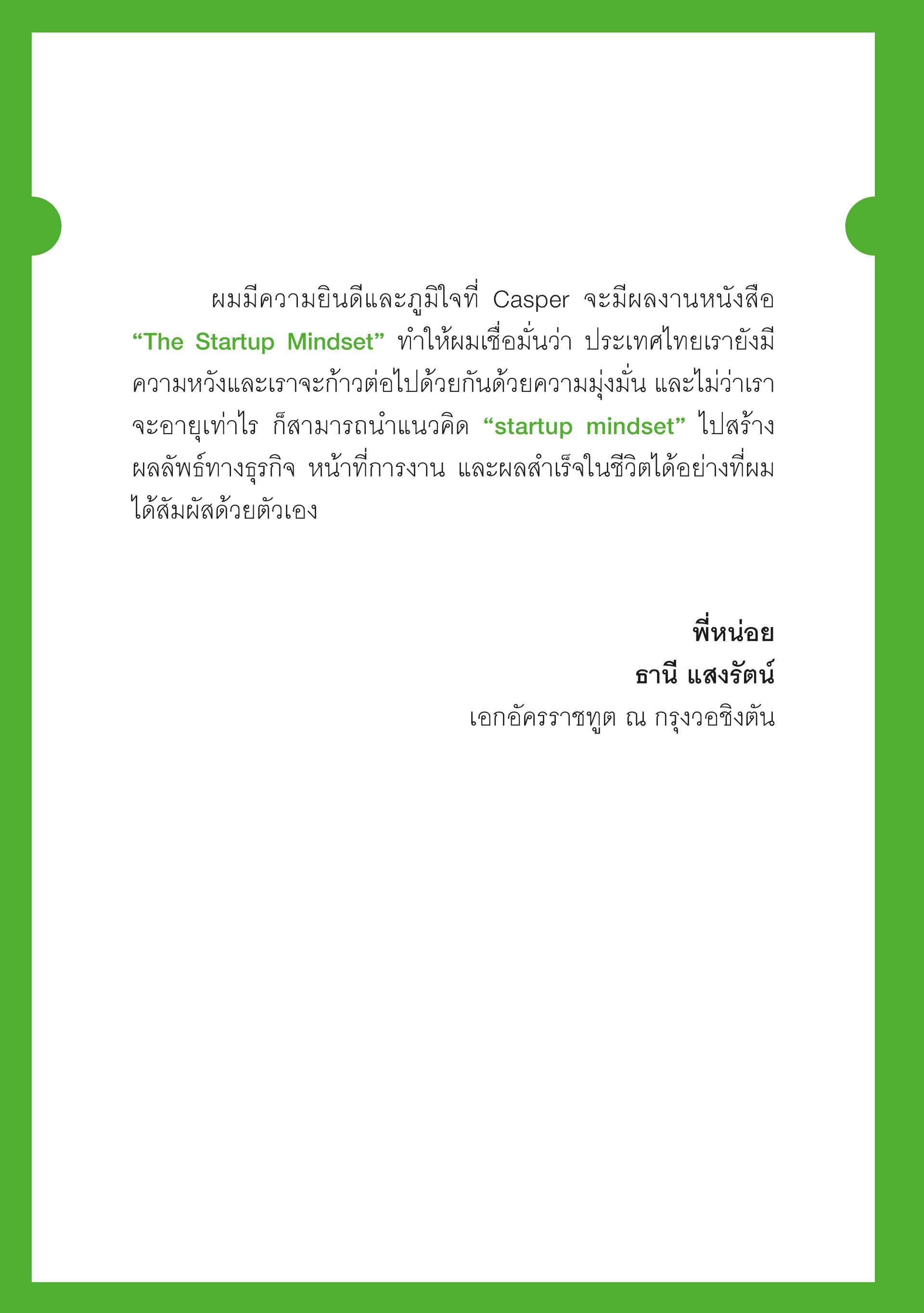 ผมมีความยินดีและภูมิใจที่ Casper จะมีผลงานหนังสือ “The Startup Mindset” ทำให้ผมเชื่อมั่นว่า ประเทศไทยเรายังมีความหวังและเราจะก้าวต่อไปด้วยกันด้วยความมุ่งมั่น และไม่ว่าเราจะอายุเท่าไร ก็สามารถนำแนวคิด “startup mindset” ไปสร้างผลลัพธ์ทางธุรกิจ หน้าที่การงาน และผลสำเร็จในชีวิตได้อย่างที่ผมได้สัมผัสด้วยตัวเอง

พี่หน่อย
ธานี แสงรัตน์
เอกอัครราชทูต ณ กรุงวอชิงตัน